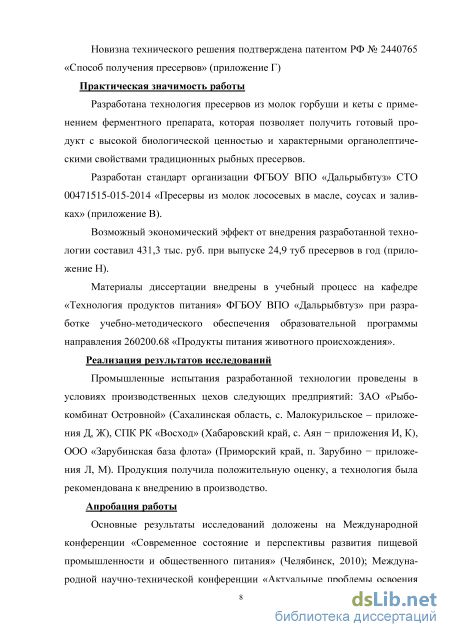 Новизна технического решения подтверждена патентом РФ № 2440765 «Способ получения пресервов» (приложение Г)

Практическая значимость работы

Разработана технология пресервов из молок горбуши и кеты с применением ферментного препарата, которая позволяет получить готовый продукт с высокой биологической ценностью и характерными органолептическими свойствами традиционных рыбных пресервов.

Разработан стандарт организации ФГБОУ ВПО «Дальрыбвтуз» СТО 00471515-015-2014 «Пресервы из молок лососевых в масле, соусах и заливках» (приложение В).

Возможный экономический эффект от внедрения разработанной технологии составил 431,3 тыс. руб. при выпуске 24,9 туб пресервов в год (приложение Н).

Материалы диссертации внедрены в учебный процесс на кафедре «Технология продуктов питания» ФГБОУ ВПО «Дальрыбвтуз» при разработке учебно-методического обеспечения образовательной программы направления 260200.68 «Продукты питания животного происхождения».

Реализация результатов исследований

Промышленные испытания разработанной технологии проведены в условиях производственных цехов следующих предприятий: ЗАО «Рыбокомбинат Островной» (Сахалинская область, с. Малокурильское – приложения Д, Ж), СПК РК «Восход» (Хабаровский край, с. Аян − приложения И, К), ООО «Зарубинская база флота» (Приморский край, п. Зарубино − приложения Л, М). Продукция получила положительную оценку, а технология была рекомендована к внедрению в производство.

Апробация работы

Основные результаты исследований доложены на Международной конференции «Современное состояние и перспективы развития пищевой промышленности и общественного питания» (Челябинск, 2010); Международной научно-технической конференции «Актуальные проблемы освоения

8

dsLib.net
библиотека диссертаций